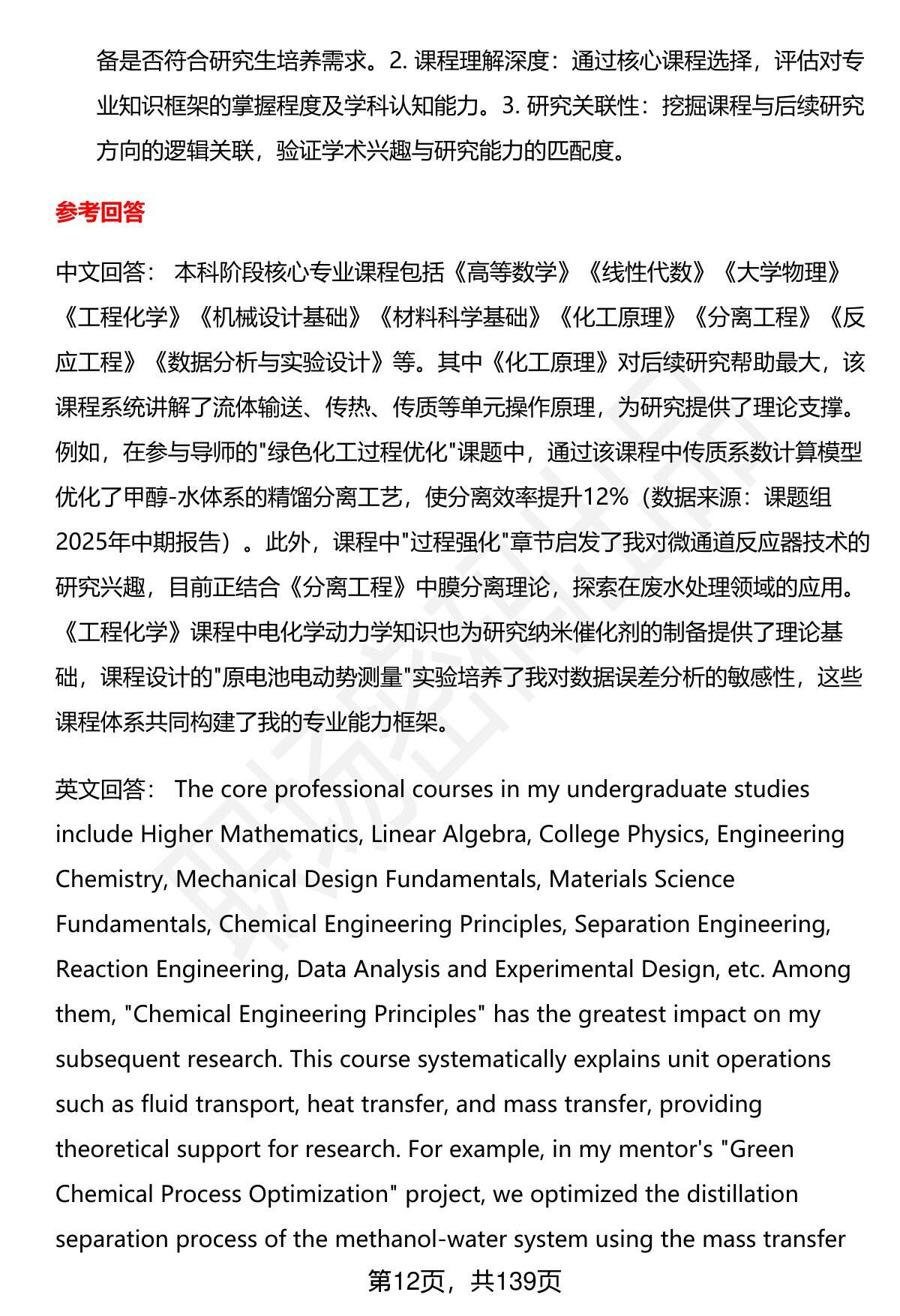 备是否符合研究生培养需求。2. 课程理解深度：通过核心课程选择，评估对专业知识框架的掌握程度及学科认知能力。3. 研究关联性：挖掘课程与后续研究方向的逻辑关联，验证学术兴趣与研究能力的匹配度。

参考回答

中文回答： 本科阶段核心专业课程包括《高等数学》《线性代数》《大学物理》《工程化学》《机械设计基础》《材料科学基础》《化工原理》《分离工程》《反应工程》《数据分析与实验设计》等。其中《化工原理》对后续研究帮助最大，该课程系统讲解了流体输送、传热、传质等单元操作原理，为研究提供了理论支撑。例如，在参与导师的"绿色化工过程优化"课题中，通过该课程中传质系数计算模型优化了甲醇-水体系的精馏分离工艺，使分离效率提升12%（数据来源：课题组2025年中期报告）。此外，课程中"过程强化"章节启发了我对微通道反应器技术的研究兴趣，目前正结合《分离工程》中膜分离理论，探索在废水处理领域的应用。《工程化学》课程中电化学动力学知识也为研究纳米催化剂的制备提供了理论基础，课程设计的"原电池电动势测量"实验培养了我对数据误差分析的敏感性，这些课程体系共同构建了我的专业能力框架。

英文回答： The core professional courses in my undergraduate studies include Higher Mathematics, Linear Algebra, College Physics, Engineering Chemistry, Mechanical Design Fundamentals, Materials Science Fundamentals, Chemical Engineering Principles, Separation Engineering, Reaction Engineering, Data Analysis and Experimental Design, etc. Among them, "Chemical Engineering Principles" has the greatest impact on my subsequent research. This course systematically explains unit operations such as fluid transport, heat transfer, and mass transfer, providing theoretical support for research. For example, in my mentor's "Green Chemical Process Optimization" project, we optimized the distillation separation process of the methanol-water system using the mass transfer

第12页，共139页